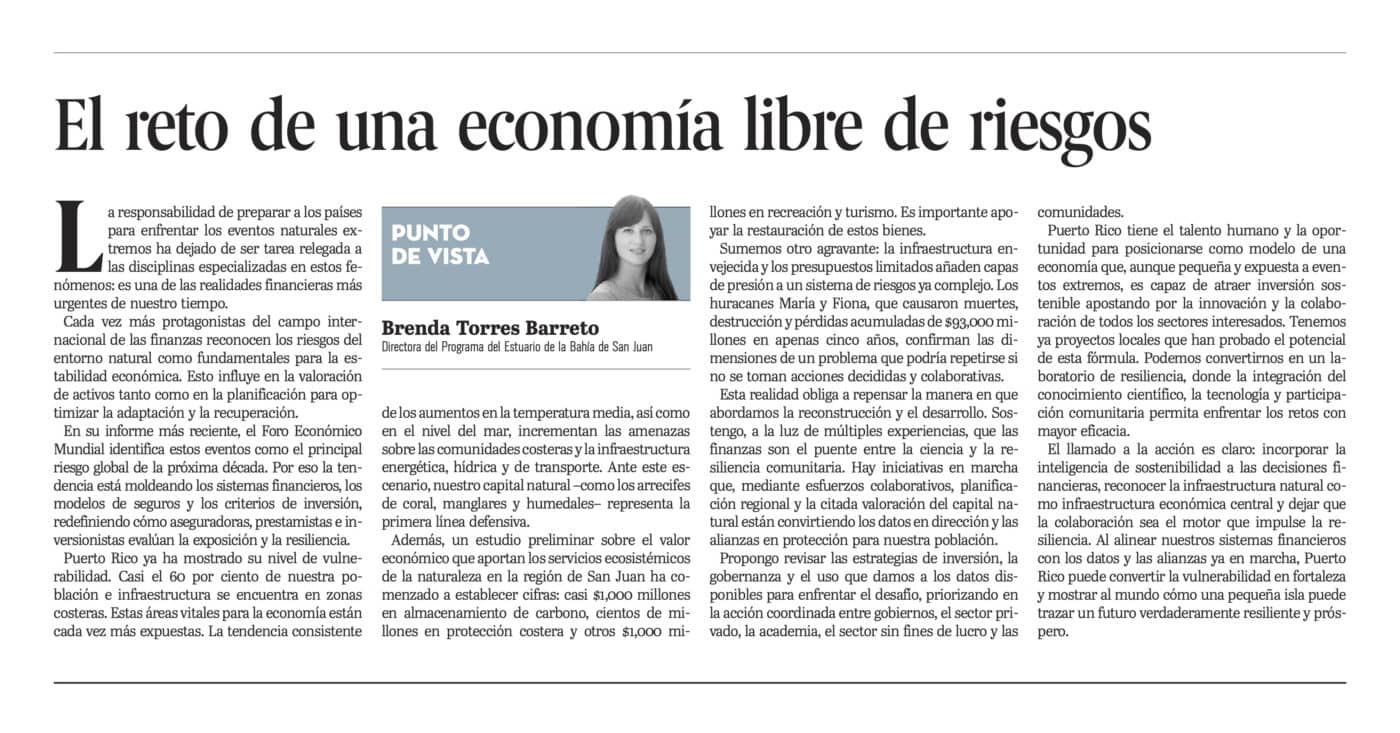 El reto de una economía libre de riesgos

La responsabilidad de preparar a los países para enfrentar los eventos naturales extremos ha dejado de ser tarea relegada a las disciplinas especializadas en estos fenómenos: es una de las realidades financieras más urgentes de nuestro tiempo.

Cada vez más protagonistas del campo internacional de las finanzas reconocen los riesgos del entorno natural como fundamentales para la estabilidad económica. Esto influye en la valoración de activos tanto como en la planificación para optimizar la adaptación y la recuperación.

En su informe más reciente, el Foro Económico Mundial identifica estos eventos como el principal riesgo global de la próxima década. Por eso la tendencia está moldeando los sistemas financieros, los modelos de seguros y los criterios de inversión, redefiniendo cómo aseguradoras, prestamistas e inversionistas evalúan la exposición y la resiliencia.

Puerto Rico ya ha mostrado su nivel de vulnerabilidad. Casi el 60 por ciento de nuestra población e infraestructura se encuentra en zonas costeras. Estas áreas vitales para la economía están cada vez más expuestas. La tendencia consistente

PUNTO DE VISTA

Brenda Torres Barreto
Directora del Programa del Estuario de la Bahía de San Juan

de los aumentos en la temperatura media, así como en el nivel del mar, incrementan las amenazas sobre las comunidades costeras y la infraestructura energética, hídrica y de transporte. Ante este escenario, nuestro capital natural –como los arrecifes de coral, manglares y humedales– representa la primera línea defensiva.

Además, un estudio preliminar sobre el valor económico que aportan los servicios ecosistémicos de la naturaleza en la región de San Juan ha comenzado a establecer cifras: casi $1,000 millones en almacenamiento de carbono, cientos de millones en protección costera y otros $1,000 millones en recreación y turismo. Es importante apoyar la restauración de estos bienes.

Sumemos otro agravante: la infraestructura envejecida y los presupuestos limitados añaden capas de presión a un sistema de riesgos ya complejo. Los huracanes María y Fiona, que causaron muertes, destrucción y pérdidas acumuladas de $93,000 millones en apenas cinco años, confirman las dimensiones de un problema que podría repetirse si no se toman acciones decididas y colaborativas.

Esta realidad obliga a repensar la manera en que abordamos la reconstrucción y el desarrollo. Sostengo, a la luz de múltiples experiencias, que las finanzas son el puente entre la ciencia y la resiliencia comunitaria. Hay iniciativas en marcha que, mediante esfuerzos colaborativos, planificación regional y la citada valoración del capital natural están convirtiendo los datos en dirección y las alianzas en protección para nuestra población.

Propongo revisar las estrategias de inversión, la gobernanza y el uso que damos a los datos disponibles para enfrentar el desafío, priorizando en la acción coordinada entre gobiernos, el sector privado, la academia, el sector sin fines de lucro y las comunidades.

Puerto Rico tiene el talento humano y la oportunidad para posicionarse como modelo de una economía que, aunque pequeña y expuesta a eventos extremos, es capaz de atraer inversión sostenible apostando por la innovación y la colaboración de todos los sectores interesados. Tenemos ya proyectos locales que han probado el potencial de esta fórmula. Podemos convertirnos en un laboratorio de resiliencia, donde la integración del conocimiento científico, la tecnología y participación comunitaria permita enfrentar los retos con mayor eficacia.

El llamado a la acción es claro: incorporar la inteligencia de sostenibilidad a las decisiones financieras, reconocer la infraestructura natural como infraestructura económica central y dejar que la colaboración sea el motor que impulse la resiliencia. Al alinear nuestros sistemas financieros con los datos y las alianzas ya en marcha, Puerto Rico puede convertir la vulnerabilidad en fortaleza y mostrar al mundo cómo una pequeña isla puede trazar un futuro verdaderamente resiliente y próspero.